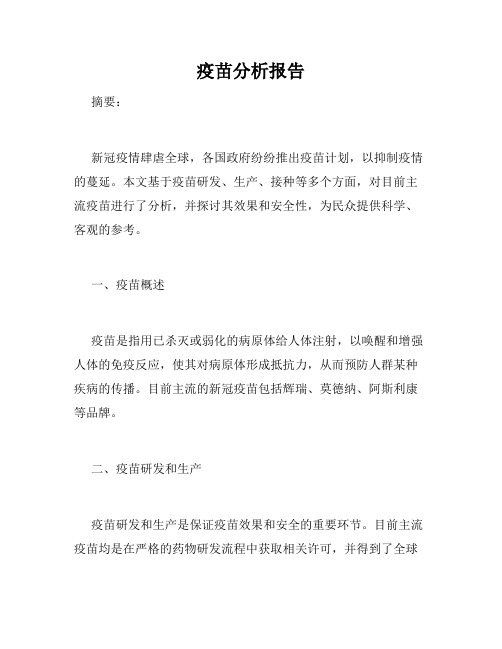 疫苗分析报告

摘要：

新冠疫情肆虐全球，各国政府纷纷推出疫苗计划，以抑制疫情的蔓延。本文基于疫苗研发、生产、接种等多个方面，对目前主流疫苗进行了分析，并探讨其效果和安全性，为民众提供科学、客观的参考。

一、疫苗概述

疫苗是指用已杀灭或弱化的病原体给人体注射，以唤醒和增强人体的免疫反应，使其对病原体形成抵抗力，从而预防人群某种疾病的传播。目前主流的新冠疫苗包括辉瑞、莫德纳、阿斯利康等品牌。

二、疫苗研发和生产

疫苗研发和生产是保证疫苗效果和安全的重要环节。目前主流疫苗均是在严格的药物研发流程中获取相关许可，并得到了全球